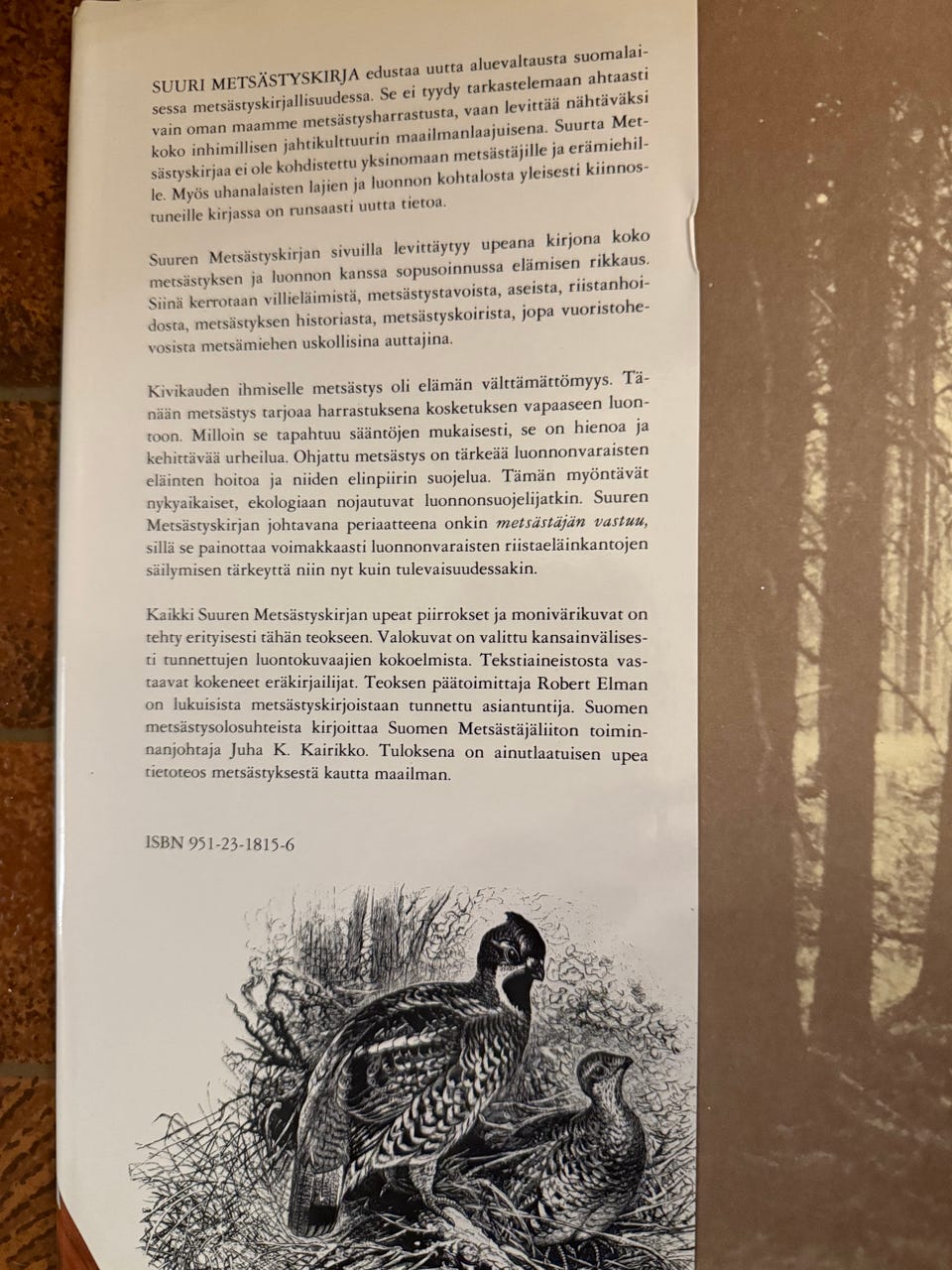 SUURI METSÄSTYSKIRJA edustaa uutta aluevaltausta suomalaisessa metsästyskirjallisuudessa. Se ei tyydy tarkastelemaan ahtaasti vain oman maamme metsästysharrastusta, vaan levittää nähtäväksi koko inhimillisen jahtikulttuurin maailmanlaajuisena. Suurta Metsästyskirjaa ei ole kohdistettu yksinomaan metsästäjille ja erämiehille. Myös uhanalaisten lajien ja luonnon kohtalosta yleisesti kiinnostuneille kirjassa on runsaasti uutta tietoa.

Suuren Metsästyskirjan sivuilla levittäytyy upeana kirjona koko metsästyksen ja luonnon kanssa sopusoinnussa elämisen rikkaus. Siinä kerrotaan villieläimistä, metsästystavoista, aseista, riistanhoidosta, metsästyksen historiasta, metsästyskoirista, jopa vuoristohevosista metsämiehen uskollisina auttajina.

Kivikauden ihmiselle metsästys oli elämän välttämättömyys. Tänään metsästys tarjoaa harrastuksena kosketuksen vapaaseen luontoon. Milloin se tapahtuu sääntöjen mukaisesti, se on hienoa ja kehittävää urheilua. Ohjattu metsästys on tärkeää luonnonvaraisten eläinten hoitoa ja niiden elinpiirin suojelua. Tämän myöntävät nykyaikaiset, ekologiaan nojautuvat luonnonsuojelijatkin. Suuren Metsästyskirjan johtavana periaatteena onkin metsästäjän vastuu, sillä se painottaa voimakkaasti luonnonvaraisten riistaeläinkantojen säilymisen tärkeyttä niin nyt kuin tulevaisuudessakin.

Kaikki Suuren Metsästyskirjan upeat piirrokset ja monivärikuvat on tehty erityisesti tähän teokseen. Valokuvat on valittu kansainvälisesti tunnettujen luontokuvaajien kokoelmista. Tekstiaineistosta vastaavat kokeneet eräkirjailijat. Teoksen päätoimittaja Robert Elman on lukuisista metsästyskirjoistaan tunnettu asiantuntija. Suomen metsästysolosuhteista kirjoittaa Suomen Metsästäjäliiton toiminnanjohtaja Juha K. Kairikko. Tuloksena on ainutlaatuisen upea tietoteos metsästyksestä kautta maailman.

ISBN 951-23-1815-6